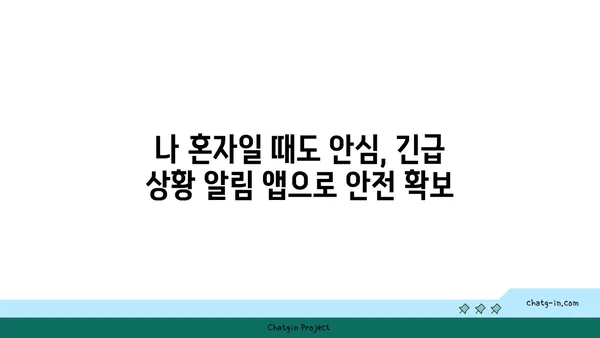 나 혼자일 때도 안심, 긴급 상황 알림 앱으로 안전 확보

chatg-in.com

Chatgin Project